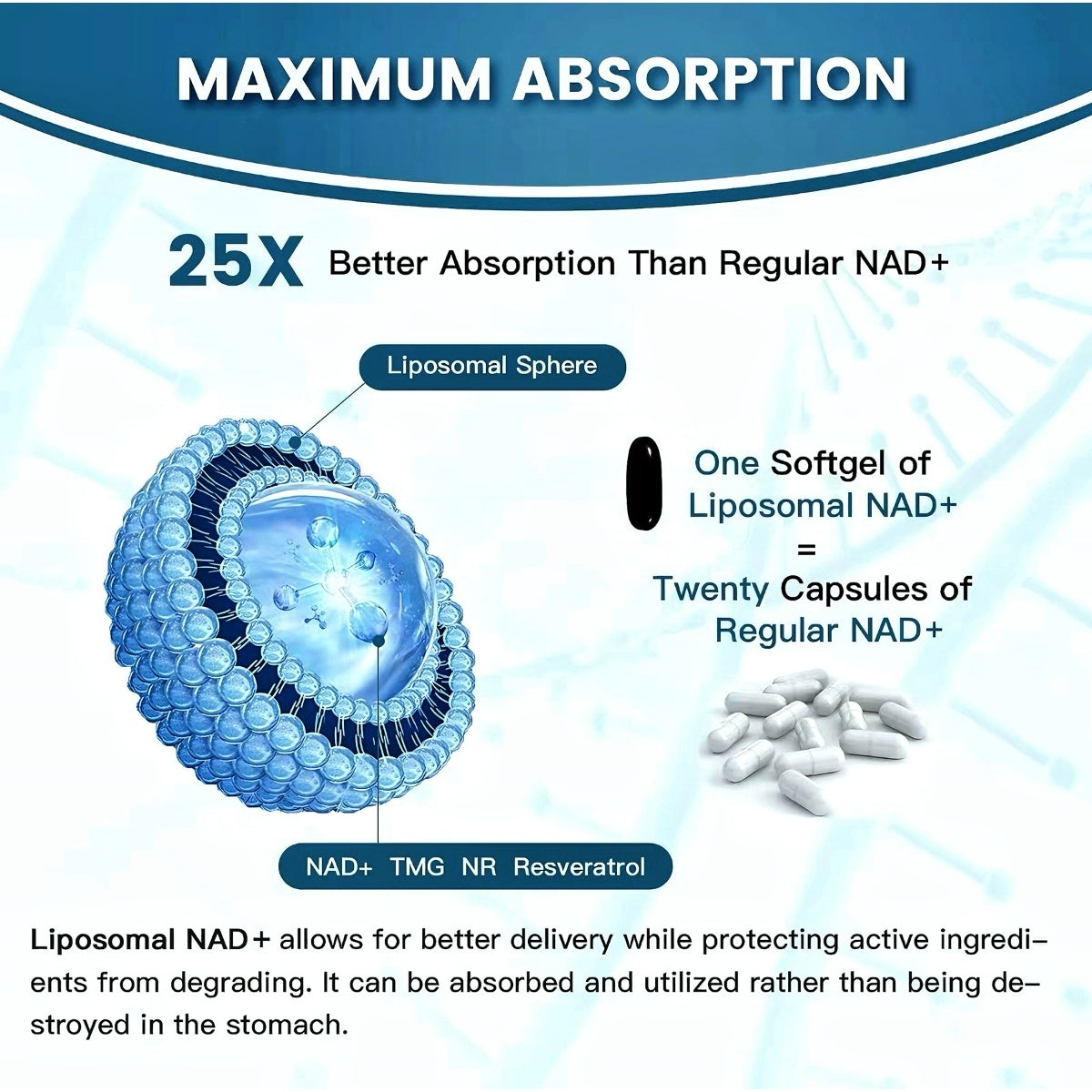 MAXIMUM ABSORPTION

25X Better Absorption Than Regular NAD+

Liposomal Sphere

One Softgel of Liposomal NAD+ = Twenty Capsules of Regular NAD+

NAD+ TMG NR Resveratrol

Liposomal NAD+ allows for better delivery while protecting active ingredients from degrading. It can be absorbed and utilized rather than being destroyed in the stomach.